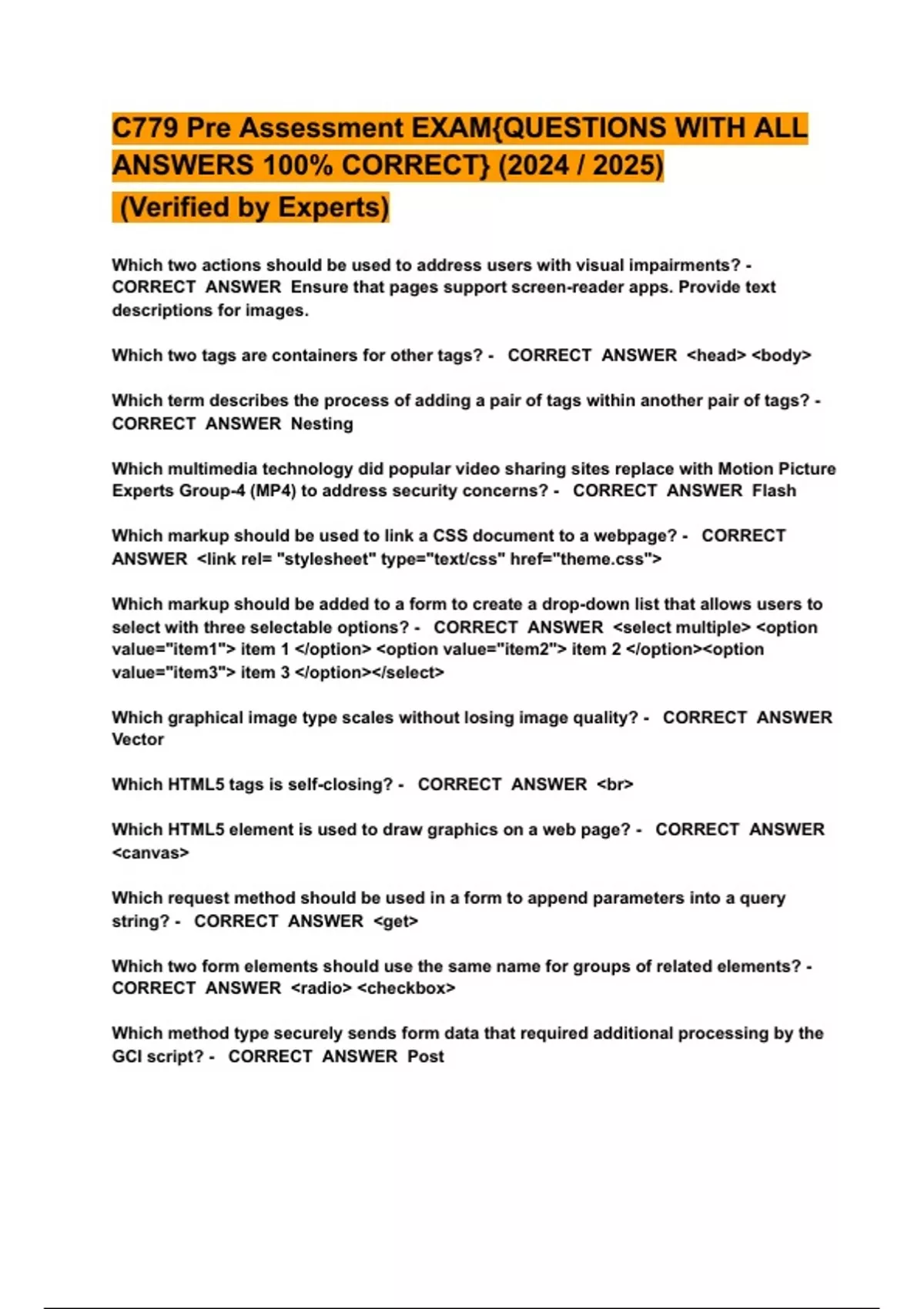 C779 Pre Assessment EXAM{QUESTIONS WITH ALL ANSWERS 100% CORRECT} (2024 / 2025) (Verified by Experts)

Which two actions should be used to address users with visual impairments? - CORRECT ANSWER Ensure that pages support screen-reader apps. Provide text descriptions for images.

Which two tags are containers for other tags? - CORRECT ANSWER <head> <body>

Which term describes the process of adding a pair of tags within another pair of tags? - CORRECT ANSWER Nesting

Which multimedia technology did popular video sharing sites replace with Motion Picture Experts Group-4 (MP4) to address security concerns? - CORRECT ANSWER Flash

Which markup should be used to link a CSS document to a webpage? - CORRECT ANSWER <link rel= "stylesheet" type="text/css" href="theme.css">

Which markup should be added to a form to create a drop-down list that allows users to select with three selectable options? - CORRECT ANSWER <select multiple> <option value="item1"> item 1 </option> <option value="item2"> item 2 </option><option value="item3"> item 3 </option></select>

Which graphical image type scales without losing image quality? - CORRECT ANSWER Vector

Which HTML5 tags is self-closing? - CORRECT ANSWER <br>

Which HTML5 element is used to draw graphics on a web page? - CORRECT ANSWER <canvas>

Which request method should be used in a form to append parameters into a query string? - CORRECT ANSWER <get>

Which two form elements should use the same name for groups of related elements? - CORRECT ANSWER <radio> <checkbox>

Which method type securely sends form data that required additional processing by the GCI script? - CORRECT ANSWER Post